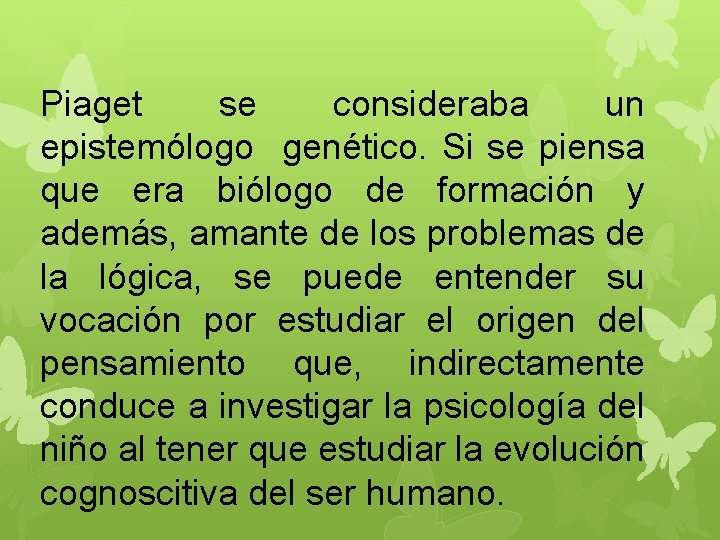 Piaget se consideraba un epistemólogo genético. Si se piensa que era biólogo de formación y además, amante de los problemas de la lógica, se puede entender su vocación por estudiar el origen del pensamiento que, indirectamente conduce a investigar la psicología del niño al tener que estudiar la evolución cognoscitiva del ser humano.